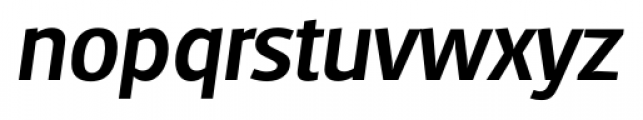 nopqrstuvwxyz